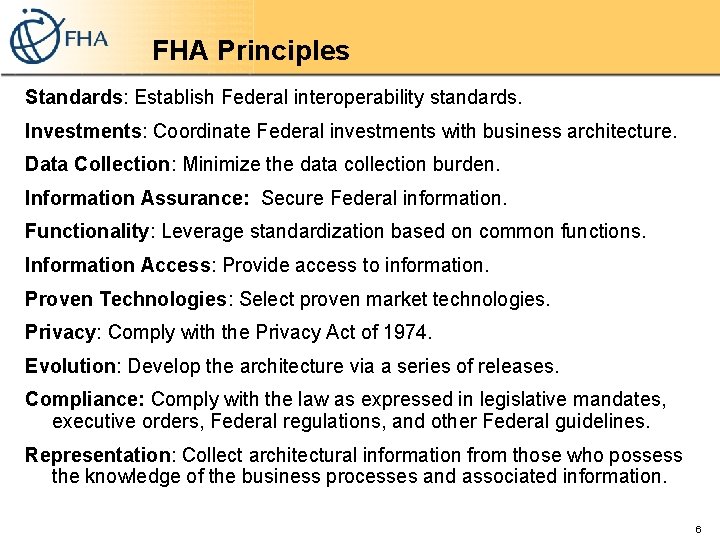 FHA

FHA Principles

Standards: Establish Federal interoperability standards.

Investments: Coordinate Federal investments with business architecture.

Data Collection: Minimize the data collection burden.

Information Assurance: Secure Federal information.

Functionality: Leverage standardization based on common functions.

Information Access: Provide access to information.

Proven Technologies: Select proven market technologies.

Privacy: Comply with the Privacy Act of 1974.

Evolution: Develop the architecture via a series of releases.

Compliance: Comply with the law as expressed in legislative mandates, executive orders, Federal regulations, and other Federal guidelines.

Representation: Collect architectural information from those who possess the knowledge of the business processes and associated information.

6